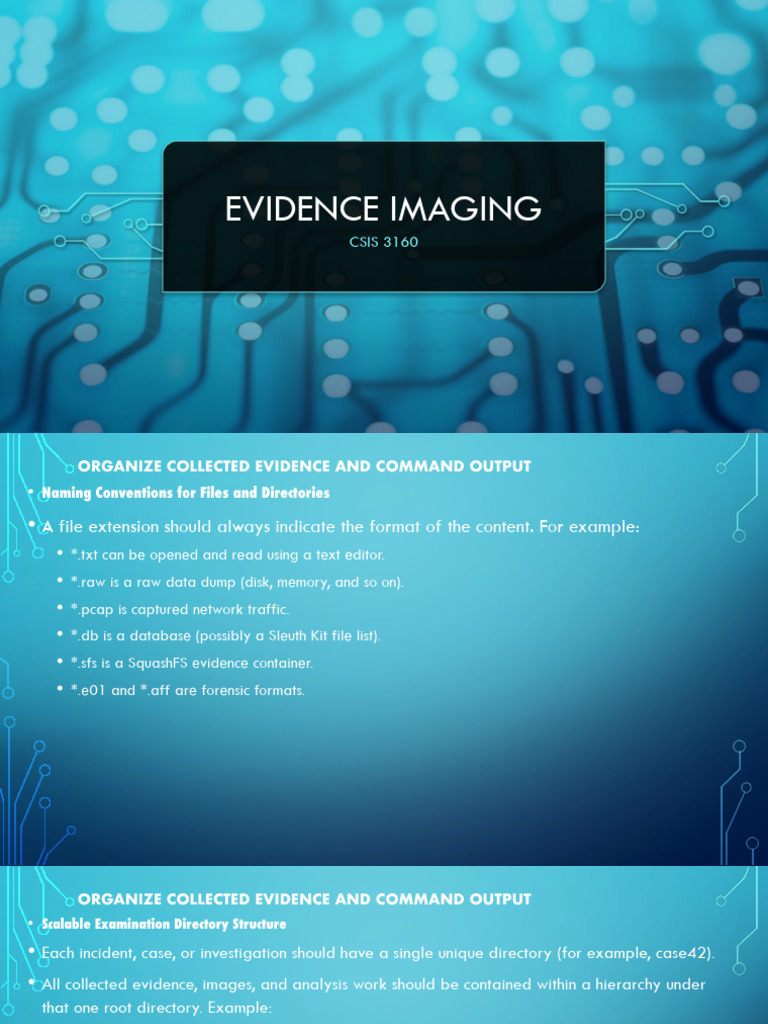 EVIDENCE IMAGING

CSIS 3160

ORGANIZE COLLECTED EVIDENCE AND COMMAND OUTPUT

• Naming Conventions for Files and Directories

• A file extension should always indicate the format of the content. For example:

• *.txt can be opened and read using a text editor.

• *.raw is a raw data dump (disk, memory, and so on).

• *.pcap is captured network traffic.

• *.db is a database (possibly a Sleuth Kit file list).

• *.sfs is a SquashFS evidence container.

• *.e01 and *.aff are forensic formats.

ORGANIZE COLLECTED EVIDENCE AND COMMAND OUTPUT

• Scalable Examination Directory Structure

• Each incident, case, or investigation should have a single unique directory (for example, case42).

• All collected evidence, images, and analysis work should be contained within a hierarchy under that one root directory. Example: